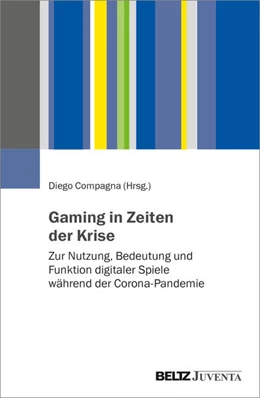 Diego Compagna (Hrsg.)

Gaming in Zeiten der Krise

Zur Nutzung, Bedeutung und Funktion digitaler Spiele während der Corona-Pandemie

BELTZ JUVENTA